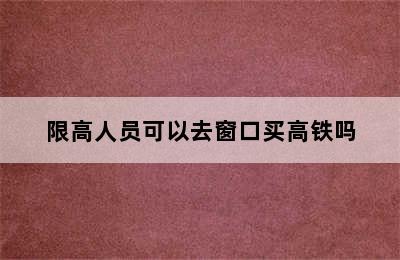 限高人员可以去窗口买高铁吗